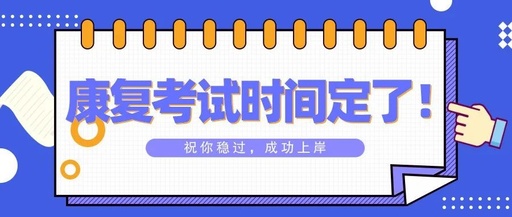 康复考试时间定了！

祝你稳过，成功上岸